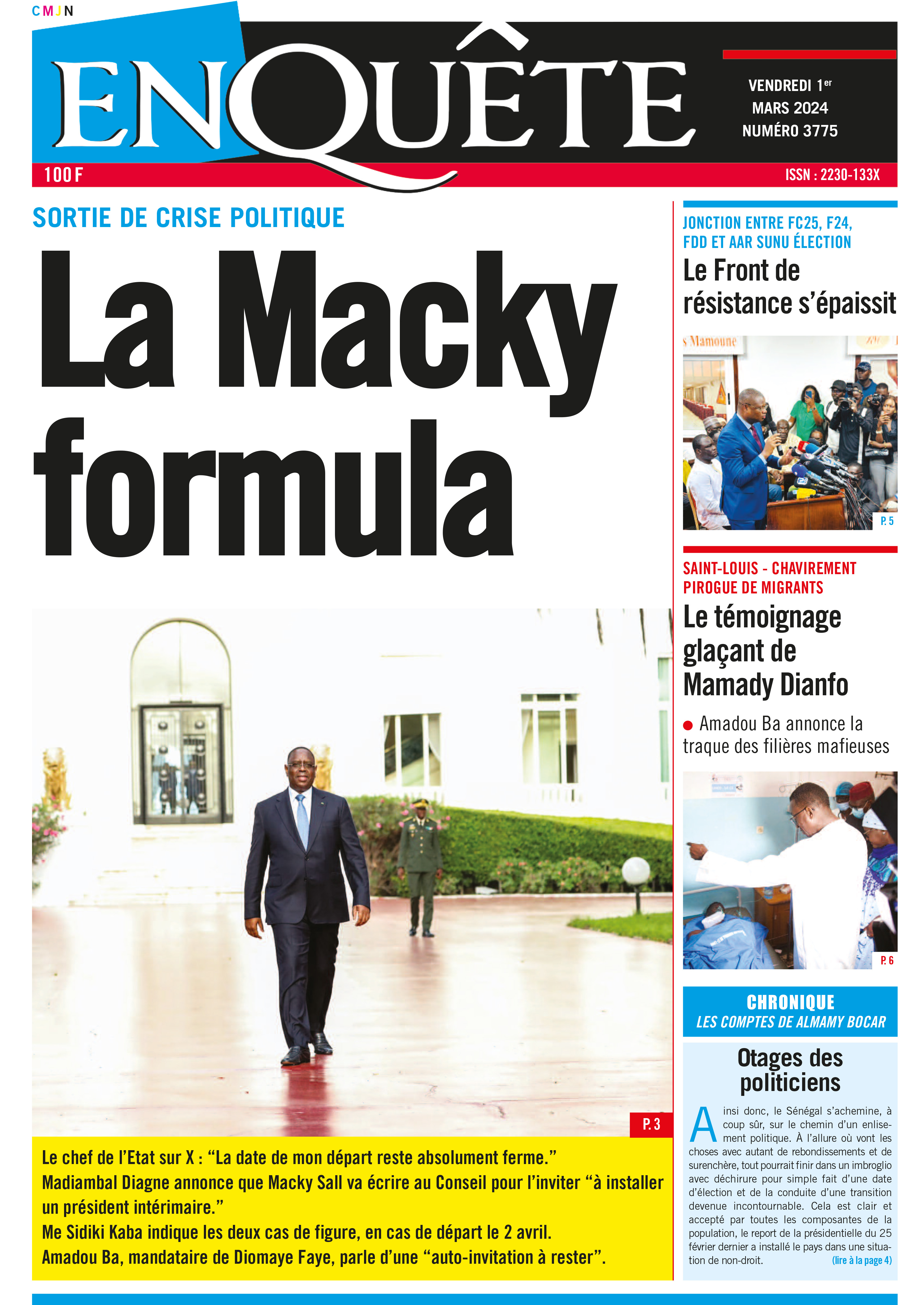 CMJN

ENQUÊTE

VENDREDI 1er MARS 2024 NUMÉRO 3775

100 F

ISSN : 2230-133X

SORTIE DE CRISE POLITIQUE

La Macky formula

P. 3

Le chef de l'Etat sur X : "La date de mon départ reste absolument ferme."
Madiambal Diagne annonce que Macky Sall va écrire au Conseil pour l'inviter "à installer un président intérimaire."
Me Sidiki Kaba indique les deux cas de figure, en cas de départ le 2 avril.
Amadou Ba, mandataire de Diomaye Faye, parle d'une "auto-invitation à rester".

JONCTION ENTRE FC25, F24, FDD ET AAR SUNU ÉLECTION

Le Front de résistance s'épaissit

s Mamoune

P. 5

SAINT-LOUIS - CHAVIREMENT PIROGUE DE MIGRANTS

Le témoignage glaçant de Mamady Dianfo

Amadou Ba annonce la traque des filières mafieuses

P. 6

CHRONIQUE
LES COMPTES DE ALMAMY BOCAR

Otages des politiciens

Ainsi donc, le Sénégal s'achemine, à coup sûr, sur le chemin d'un enlisement politique. À l'allure où vont les choses avec autant de rebondissements et de surenchère, tout pourrait finir dans un imbroglio avec déchirure pour simple fait d'une date d'élection et de la conduite d'une transition devenue incontournable. Cela est clair et accepté par toutes les composantes de la population, le report de la présidentielle du 25 février dernier a installé le pays dans une situation de non-droit. (lire à la page 4)